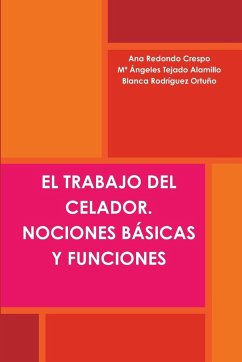 Ana Redondo Crespo
Mª Ángeles Tejado Alamillo
Blanca Rodríguez Ortuño

EL TRABAJO DEL CELADOR. NOCIONES BÁSICAS Y FUNCIONES